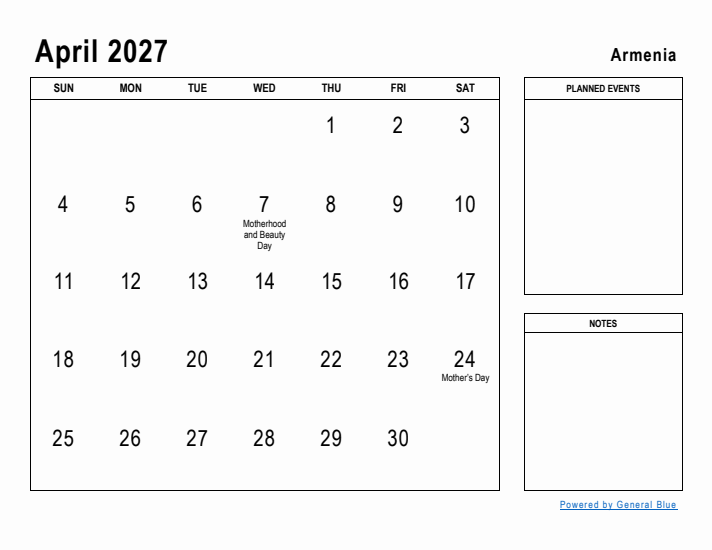 April 2027

Armenia

| SUN | MON | TUE | WED | THU | FRI | SAT |
|---|---|---|---|---|---|---|
| | | | | 1 | 2 | 3 |
| 4 | 5 | 6 | 7 Motherhood and Beauty Day | 8 | 9 | 10 |
| 11 | 12 | 13 | 14 | 15 | 16 | 17 |
| 18 | 19 | 20 | 21 | 22 | 23 | 24 Mother's Day |
| 25 | 26 | 27 | 28 | 29 | 30 | |

PLANNED EVENTS

NOTES

Powered by General Blue